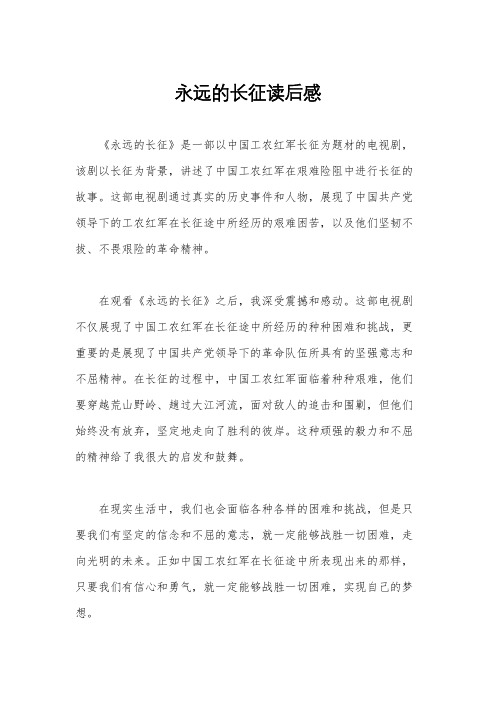 永远的长征读后感

《永远的长征》是一部以中国工农红军长征为题材的电视剧，该剧以长征为背景，讲述了中国工农红军在艰难险阻中进行长征的故事。这部电视剧通过真实的历史事件和人物，展现了中国共产党领导下的工农红军在长征途中所经历的艰难困苦，以及他们坚韧不拔、不畏艰险的革命精神。

在观看《永远的长征》之后，我深受震撼和感动。这部电视剧不仅展现了中国工农红军在长征途中所经历的种种困难和挑战，更重要的是展现了中国共产党领导下的革命队伍所具有的坚强意志和不屈精神。在长征的过程中，中国工农红军面临着种种艰难，他们要穿越荒山野岭、趟过大江河流，面对敌人的追击和围剿，但他们始终没有放弃，坚定地走向了胜利的彼岸。这种顽强的毅力和不屈的精神给了我很大的启发和鼓舞。

在现实生活中，我们也会面临各种各样的困难和挑战，但是只要我们有坚定的信念和不屈的意志，就一定能够战胜一切困难，走向光明的未来。正如中国工农红军在长征途中所表现出来的那样，只要我们有信心和勇气，就一定能够战胜一切困难，实现自己的梦想。